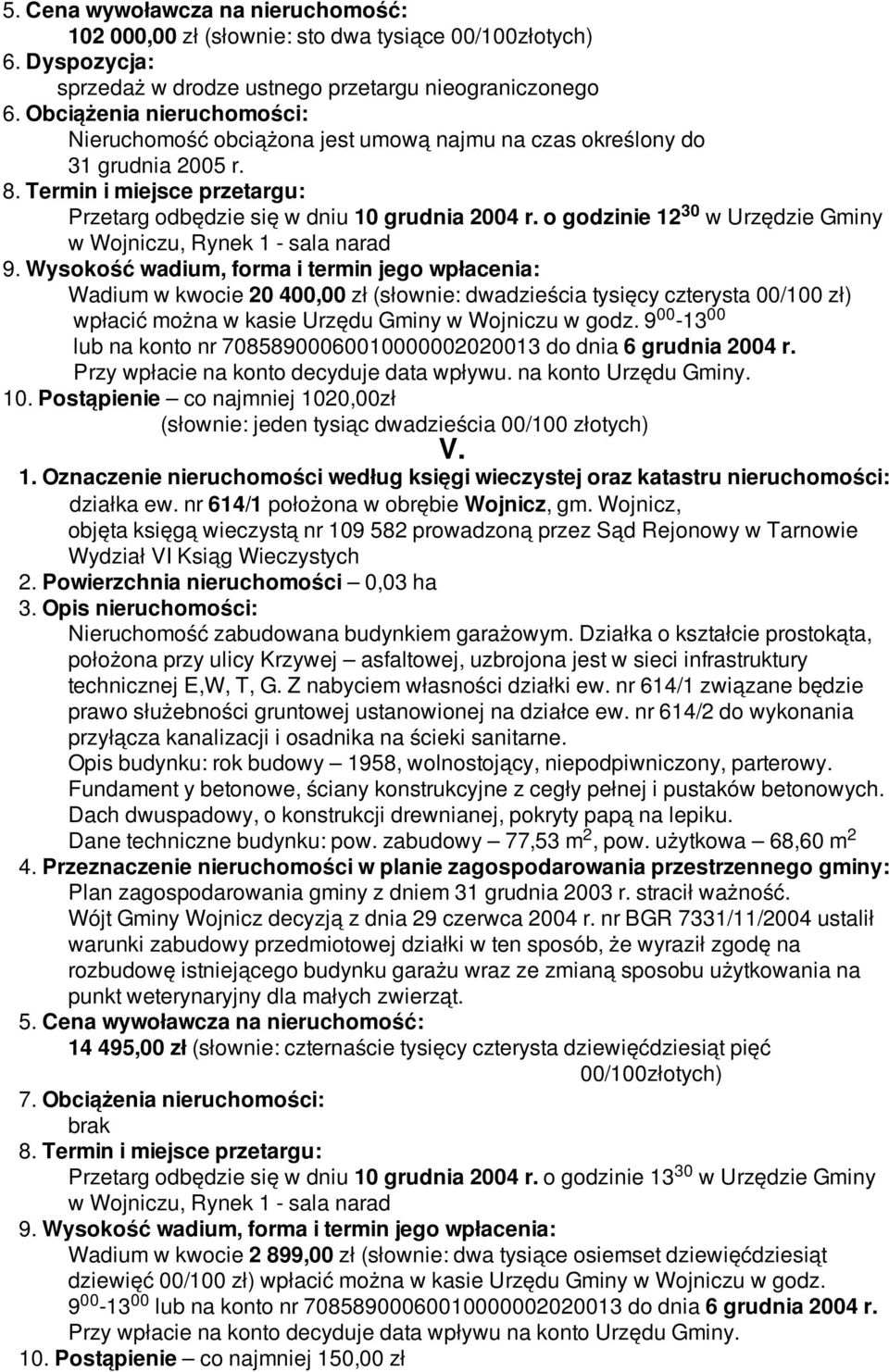 5. Cena wywoławcza na nieruchomość:
102 000,00 zł (słownie: sto dwa tysiące 00/100złotych)
6. Dyspozycja:
sprzedaż w drodze ustnego przetargu nieograniczonego
6. Obciążenia nieruchomości:
Nieruchomość obciążona jest umową najmu na czas określony do 31 grudnia 2005 r.
8. Termin i miejsce przetargu:
Przetarg odbędzie się w dniu 10 grudnia 2004 r. o godzinie $12^{30}$ w Urzędzie Gminy w Wojniczu, Rynek 1 - sala narad
9. Wysokość wadium, forma i termin jego wpłacenia:
Wadium w kwocie 20 400,00 zł (słownie: dwadzieścia tysięcy czterysta 00/100 zł) wpłacić można w kasie Urzędu Gminy w Wojniczu w godz. $9^{00}$-$13^{00}$ lub na konto nr 70858900060010000002020013 do dnia 6 grudnia 2004 r.
Przy wpłacie na konto decyduje data wpływu. na konto Urzędu Gminy.
10. Postąpienie – co najmniej 1020,00zł
(słownie: jeden tysiąc dwadzieścia 00/100 złotych)
V.
1. Oznaczenie nieruchomości według księgi wieczystej oraz katastru nieruchomości:
działka ew. nr 614/1 położona w obrębie Wojnicz, gm. Wojnicz, objęta księgą wieczystą nr 109 582 prowadzoną przez Sąd Rejonowy w Tarnowie Wydział VI Ksiąg Wieczystych
2. Powierzchnia nieruchomości – 0,03 ha
3. Opis nieruchomości:
Nieruchomość zabudowana budynkiem garażowym. Działka o kształcie prostokąta, położona przy ulicy Krzywej – asfaltowej, uzbrojona jest w sieci infrastruktury technicznej E,W, T, G. Z nabyciem własności działki ew. nr 614/1 związane będzie prawo służebności gruntowej ustanowionej na działce ew. nr 614/2 do wykonania przyłącza kanalizacji i osadnika na ścieki sanitarne.
Opis budynku: rok budowy – 1958, wolnostojący, niepodpiwniczony, parterowy. Fundament y betonowe, ściany konstrukcyjne z cegły pełnej i pustaków betonowych. Dach dwuspadowy, o konstrukcji drewnianej, pokryty papą na lepiku.
Dane techniczne budynku: pow. zabudowy – 77,53 $m^2$, pow. użytkowa – 68,60 $m^2$
4. Przeznaczenie nieruchomości w planie zagospodarowania przestrzennego gminy:
Plan zagospodarowania gminy z dniem 31 grudnia 2003 r. stracił ważność.
Wójt Gminy Wojnicz decyzją z dnia 29 czerwca 2004 r. nr BGR 7331/11/2004 ustalił warunki zabudowy przedmiotowej działki w ten sposób, że wyraził zgodę na rozbudowę istniejącego budynku garażu wraz ze zmianą sposobu użytkowania na punkt weterynaryjny dla małych zwierząt.
5. Cena wywoławcza na nieruchomość:
14 495,00 zł (słownie: czternaście tysięcy czterysta dziewięćdziesiąt pięć 00/100złotych)
7. Obciążenia nieruchomości:
brak
8. Termin i miejsce przetargu:
Przetarg odbędzie się w dniu 10 grudnia 2004 r. o godzinie $13^{30}$ w Urzędzie Gminy w Wojniczu, Rynek 1 - sala narad
9. Wysokość wadium, forma i termin jego wpłacenia:
Wadium w kwocie 2 899,00 zł (słownie: dwa tysiące osiemset dziewięćdziesiąt dziewięć 00/100 zł) wpłacić można w kasie Urzędu Gminy w Wojniczu w godz. $9^{00}$-$13^{00}$ lub na konto nr 70858900060010000002020013 do dnia 6 grudnia 2004 r.
Przy wpłacie na konto decyduje data wpływu na konto Urzędu Gminy.
10. Postąpienie – co najmniej 150,00 zł